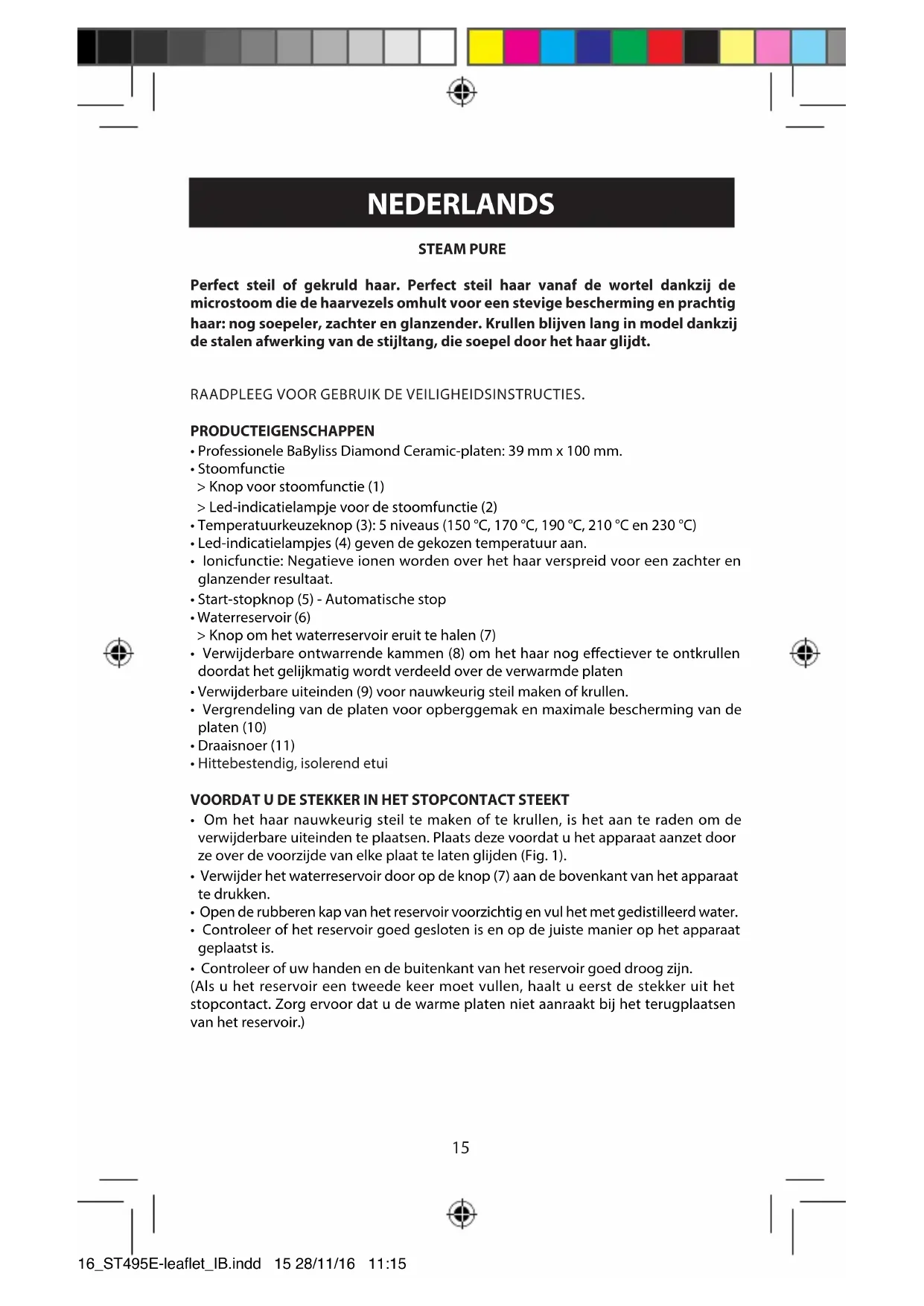 NEDERLANDS

STEAM PURE

Perfect steil of gekruld haar. Perfect steil haar vanaf de wortel dankzij de microstoom die de haarvezels omhult voor een stevige bescherming en prachtig haar: nog soepeler, zachter en glanzender. Krullen blijven lang in model dankzij de stalen afwerking van de stijltang, die soepel door het haar glijdt.

RAADPLEEG VOOR GEBRUIK DE VEILIGHEIDSINSTRUCTIES.

PRODUCTEIGENSCHAPPEN
• Professionele BaByliss Diamond Ceramic-platen: 39 mm x 100 mm.
• Stoomfunctie
> Knop voor stoomfunctie (1)
> Led-indicatielampje voor de stoomfunctie (2)
• Temperatuurkeuzeknop (3): 5 niveaus (150 °C, 170 °C, 190 °C, 210 °C en 230 °C)
• Led-indicatielampjes (4) geven de gekozen temperatuur aan.
• Ionicfunctie: Negatieve ionen worden over het haar verspreid voor een zachter en glanzender resultaat.
• Start-stopknop (5) - Automatische stop
• Waterreservoir (6)
> Knop om het waterreservoir eruit te halen (7)
• Verwijderbare ontwarrende kammen (8) om het haar nog effectiever te ontkrullen doordat het gelijkmatig wordt verdeeld over de verwarmde platen
• Verwijderbare uiteinden (9) voor nauwkeurig steil maken of krullen.
• Vergrendeling van de platen voor opberggemak en maximale bescherming van de platen (10)
• Draaisnoer (11)
• Hittebestendig, isolerend etui

VOORDAT U DE STEKKER IN HET STOPCONTACT STEEKT
• Om het haar nauwkeurig steil te maken of te krullen, is het aan te raden om de verwijderbare uiteinden te plaatsen. Plaats deze voordat u het apparaat aanzet door ze over de voorzijde van elke plaat te laten glijden (Fig. 1).
• Verwijder het waterreservoir door op de knop (7) aan de bovenkant van het apparaat te drukken.
• Open de rubberen kap van het reservoir voorzichtig en vul het met gedistilleerd water.
• Controleer of het reservoir goed gesloten is en op de juiste manier op het apparaat geplaatst is.
• Controleer of uw handen en de buitenkant van het reservoir goed droog zijn.
(Als u het reservoir een tweede keer moet vullen, haalt u eerst de stekker uit het stopcontact. Zorg ervoor dat u de warme platen niet aanraakt bij het terugplaatsen van het reservoir.)

15

16_ST495E-leaflet_IB.indd 15 28/11/16 11:15